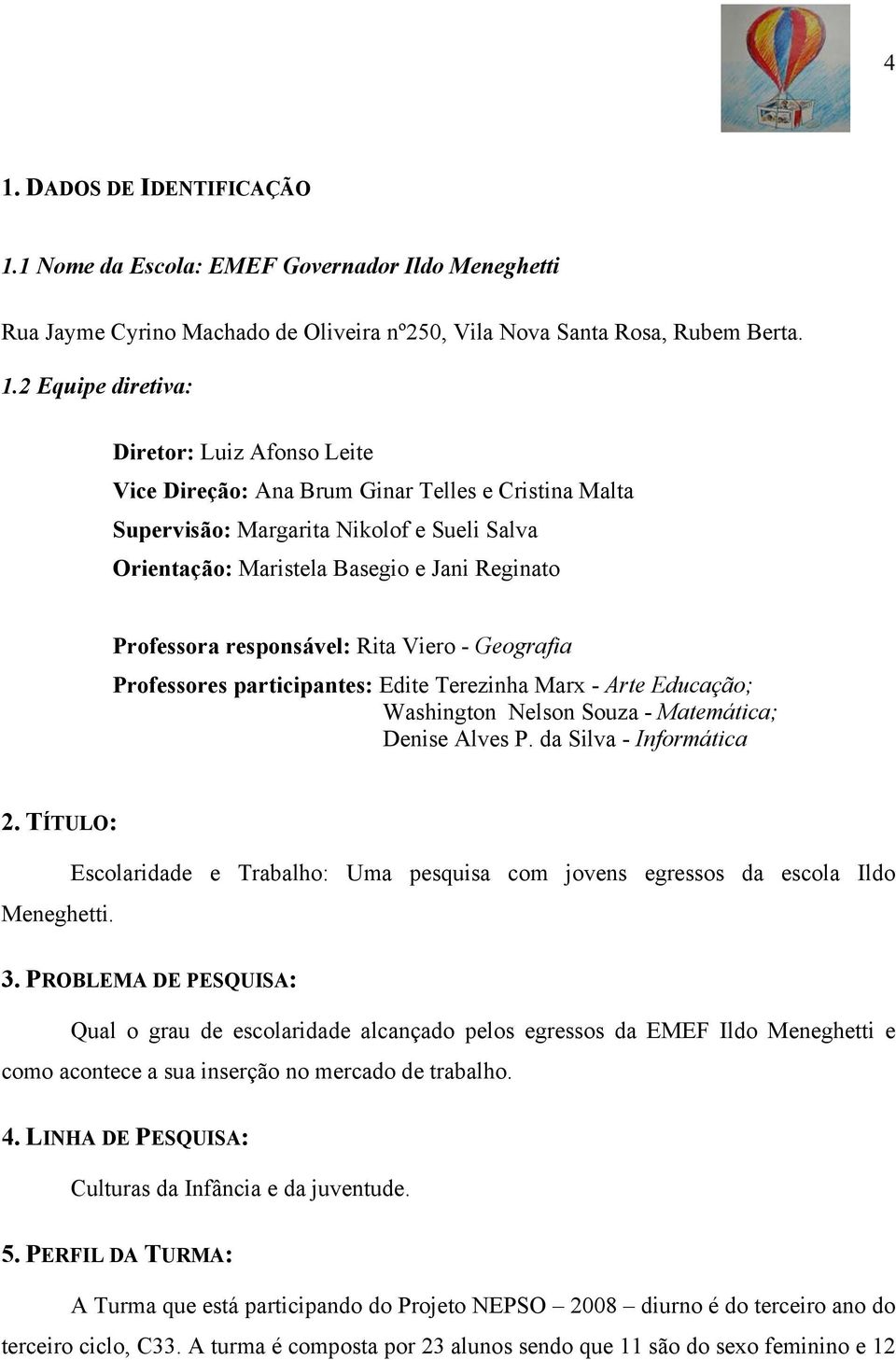 4

1. DADOS DE IDENTIFICAÇÃO

1.1 Nome da Escola: EMEF Governador Ildo Meneghetti

Rua Jayme Cyrino Machado de Oliveira nº250, Vila Nova Santa Rosa, Rubem Berta.

1.2 Equipe diretiva:

Diretor: Luiz Afonso Leite
Vice Direção: Ana Brum Ginar Telles e Cristina Malta
Supervisão: Margarita Nikolof e Sueli Salva
Orientação: Maristela Basegio e Jani Reginato

Professora responsável: Rita Viero - Geografia
Professores participantes: Edite Terezinha Marx - Arte Educação;
Washington Nelson Souza - Matemática;
Denise Alves P. da Silva - Informática

2. TÍTULO:

Escolaridade e Trabalho: Uma pesquisa com jovens egressos da escola Ildo Meneghetti.

3. PROBLEMA DE PESQUISA:

Qual o grau de escolaridade alcançado pelos egressos da EMEF Ildo Meneghetti e como acontece a sua inserção no mercado de trabalho.

4. LINHA DE PESQUISA:

Culturas da Infância e da juventude.

5. PERFIL DA TURMA:

A Turma que está participando do Projeto NEPSO – 2008 – diurno é do terceiro ano do terceiro ciclo, C33. A turma é composta por 23 alunos sendo que 11 são do sexo feminino e 12